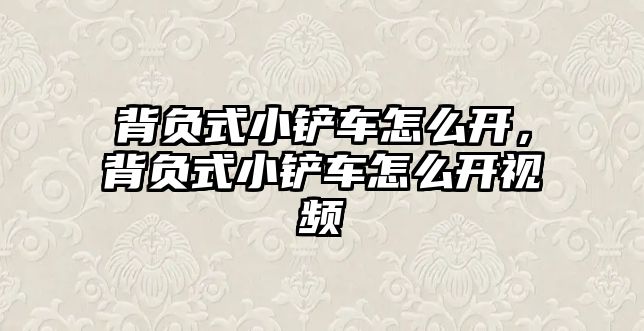 背负式小铲车怎么开，背负式小铲车怎么开视频